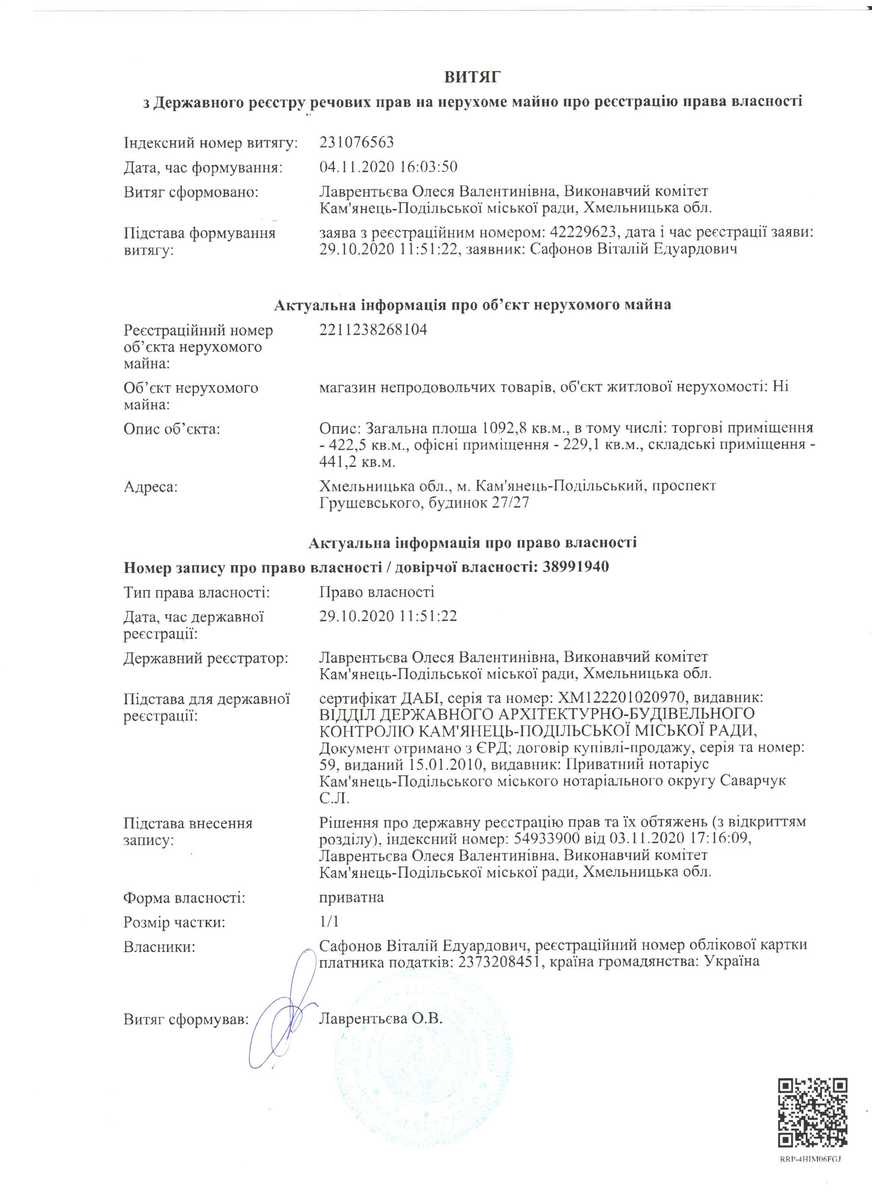 ВИТЯГ
з Державного реєстру речових прав на нерухоме майно про реєстрацію права власності

Індексний номер витягу: 231076563
Дата, час формування: 04.11.2020 16:03:50
Витяг сформовано: Лаврентьєва Олеся Валентинівна, Виконавчий комітет Кам'янець-Подільської міської ради, Хмельницька обл.
Підстава формування витягу: заява з реєстраційним номером: 42229623, дата і час реєстрації заяви: 29.10.2020 11:51:22, заявник: Сафонов Віталій Едуардович

Актуальна інформація про об'єкт нерухомого майна
Реєстраційний номер об'єкта нерухомого майна: 2211238268104
Об'єкт нерухомого майна: магазин непродовольчих товарів, об'єкт житлової нерухомості: Ні
Опис об'єкта: Опис: Загальна площа 1092,8 кв.м., в тому числі: торгові приміщення - 422,5 кв.м., офісні приміщення - 229,1 кв.м., складські приміщення - 441,2 кв.м.
Адреса: Хмельницька обл., м. Кам'янець-Подільський, проспект Грушевського, будинок 27/27

Актуальна інформація про право власності
Номер запису про право власності / довірчої власності: 38991940
Тип права власності: Право власності
Дата, час державної реєстрації: 29.10.2020 11:51:22
Державний реєстратор: Лаврентьєва Олеся Валентинівна, Виконавчий комітет Кам'янець-Подільської міської ради, Хмельницька обл.
Підстава для державної реєстрації: сертифікат ДАБІ, серія та номер: ХМ122201020970, видавник: ВІДДІЛ ДЕРЖАВНОГО АРХІТЕКТУРНО-БУДІВЕЛЬНОГО КОНТРОЛЮ КАМ'ЯНЕЦЬ-ПОДІЛЬСЬКОЇ МІСЬКОЇ РАДИ, Документ отримано з ЄРД; договір купівлі-продажу, серія та номер: 59, виданий 15.01.2010, видавник: Приватний нотаріус Кам'янець-Подільського міського нотаріального округу Саварчук С.Л.
Підстава внесення запису: Рішення про державну реєстрацію прав та їх обтяжень (з відкриттям розділу), індексний номер: 54933900 від 03.11.2020 17:16:09, Лаврентьєва Олеся Валентинівна, Виконавчий комітет Кам'янець-Подільської міської ради, Хмельницька обл.
Форма власності: приватна
Розмір частки: 1/1
Власники: Сафонов Віталій Едуардович, реєстраційний номер облікової картки платника податків: 2373208451, країна громадянства: Україна

Витяг сформував: Лаврентьєва О.В.

RRP-4HIM06FGJ